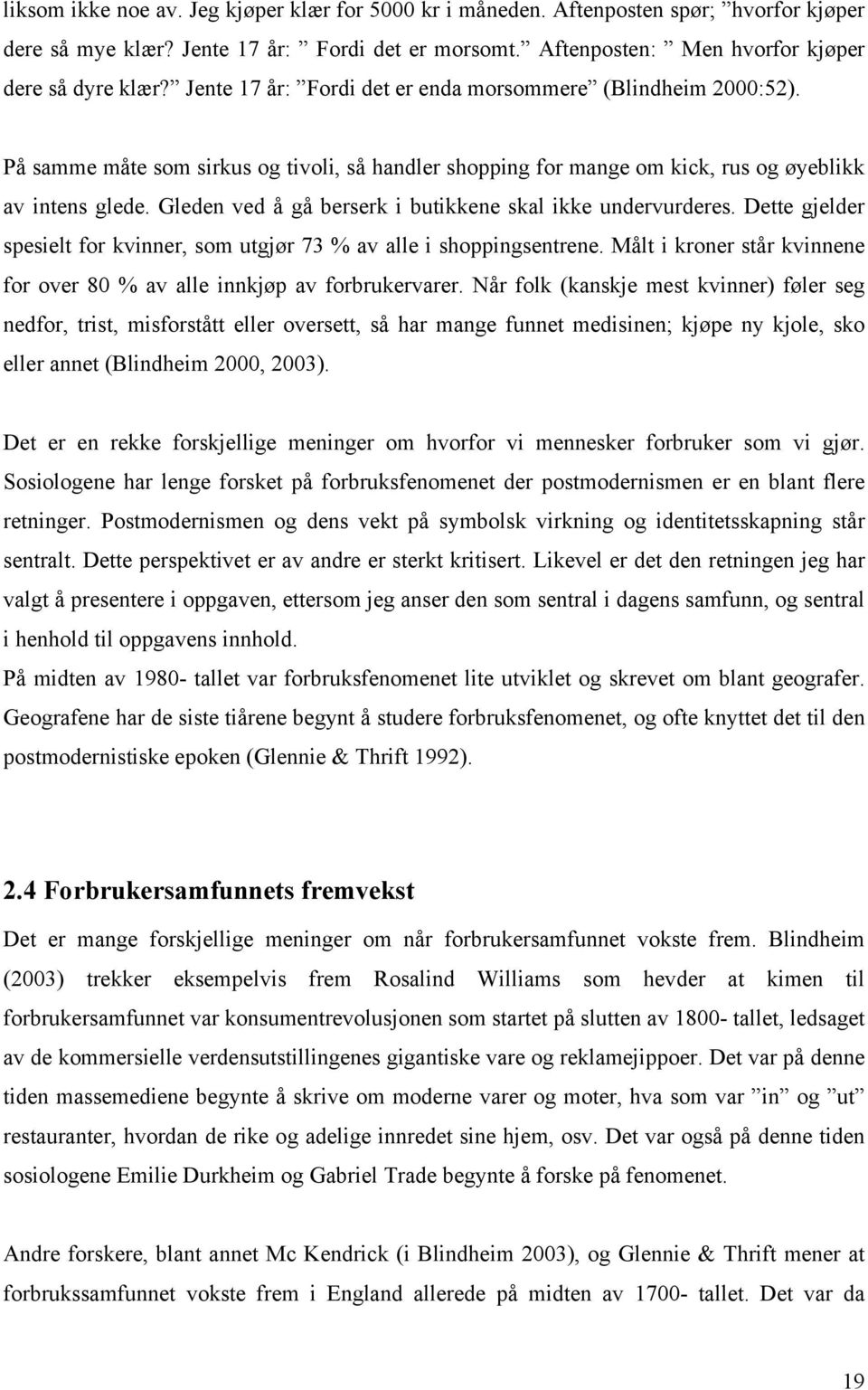 liksom ikke noe av. Jeg kjøper klær for 5000 kr i måneden. Aftenposten spør; ”hvorfor kjøper dere så mye klær? Jente 17 år: ” Fordi det er morsomt.” Aftenposten: ” Men hvorfor kjøper dere så dyre klær?” Jente 17 år: ”Fordi det er enda morsommere” (Blindheim 2000:52).

På samme måte som sirkus og tivoli, så handler shopping for mange om kick, rus og øyeblikk av intens glede. Gleden ved å gå berserk i butikkene skal ikke undervurderes. Dette gjelder spesielt for kvinner, som utgjør 73 % av alle i shoppingsentrene. Målt i kroner står kvinnene for over 80 % av alle innkjøp av forbrukervarer. Når folk (kanskje mest kvinner) føler seg nedfor, trist, misforstått eller oversett, så har mange funnet medisinen; kjøpe ny kjole, sko eller annet (Blindheim 2000, 2003).

Det er en rekke forskjellige meninger om hvorfor vi mennesker forbruker som vi gjør. Sosiologene har lenge forsket på forbruksfenomenet der postmodernismen er en blant flere retninger. Postmodernismen og dens vekt på symbolsk virkning og identitetsskapning står sentralt. Dette perspektivet er av andre er sterkt kritisert. Likevel er det den retningen jeg har valgt å presentere i oppgaven, ettersom jeg anser den som sentral i dagens samfunn, og sentral i henhold til oppgavens innhold.
På midten av 1980- tallet var forbruksfenomenet lite utviklet og skrevet om blant geografer. Geografene har de siste tiårene begynt å studere forbruksfenomenet, og ofte knyttet det til den postmodernistiske epoken (Glennie & Thrift 1992).

2.4 Forbrukersamfunnets fremvekst
Det er mange forskjellige meninger om når forbrukersamfunnet vokste frem. Blindheim (2003) trekker eksempelvis frem Rosalind Williams som hevder at kimen til forbrukersamfunnet var konsumentrevolusjonen som startet på slutten av 1800- tallet, ledsaget av de kommersielle verdensutstillingenes gigantiske vare og reklamejippoer. Det var på denne tiden massemediene begynte å skrive om moderne varer og moter, hva som var ”in” og ”ut” restauranter, hvordan de rike og adelige innredet sine hjem, osv. Det var også på denne tiden sosiologene Emilie Durkheim og Gabriel Trade begynte å forske på fenomenet.

Andre forskere, blant annet Mc Kendrick (i Blindheim 2003), og Glennie & Thrift mener at forbrukssamfunnet vokste frem i England allerede på midten av 1700- tallet. Det var da

19